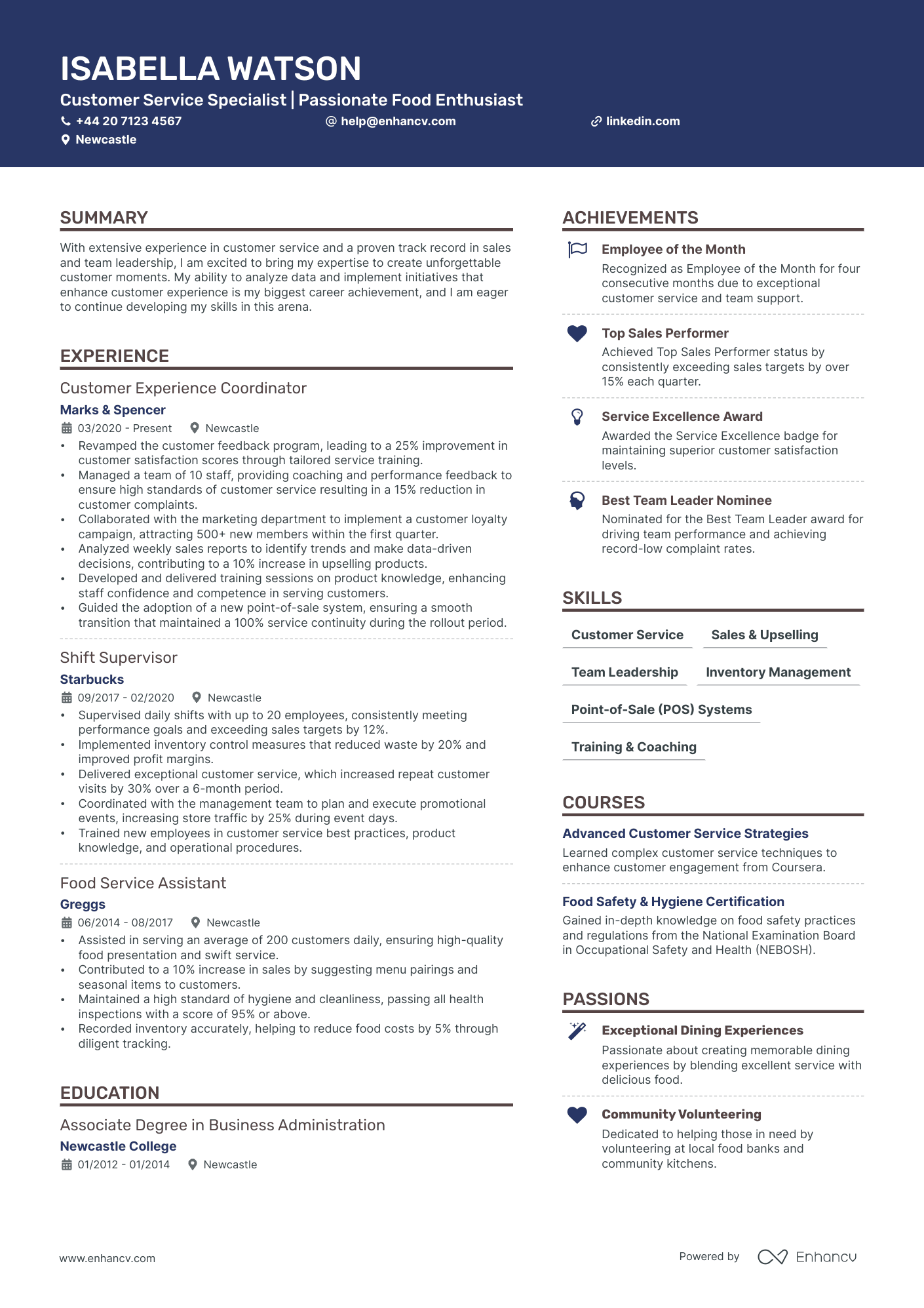 ISABELLA WATSON

Customer Service Specialist | Passionate Food Enthusiast

+44 20 7123 4567 help@enhancv.com linkedin.com
Newcastle

SUMMARY

With extensive experience in customer service and a proven track record in sales and team leadership, I am excited to bring my expertise to create unforgettable customer moments. My ability to analyze data and implement initiatives that enhance customer experience is my biggest career achievement, and I am eager to continue developing my skills in this arena.

EXPERIENCE

Customer Experience Coordinator

Marks & Spencer

03/2020 - Present Newcastle

• Revamped the customer feedback program, leading to a 25% improvement in customer satisfaction scores through tailored service training.
• Managed a team of 10 staff, providing coaching and performance feedback to ensure high standards of customer service resulting in a 15% reduction in customer complaints.
• Collaborated with the marketing department to implement a customer loyalty campaign, attracting 500+ new members within the first quarter.
• Analyzed weekly sales reports to identify trends and make data-driven decisions, contributing to a 10% increase in upselling products.
• Developed and delivered training sessions on product knowledge, enhancing staff confidence and competence in serving customers.
• Guided the adoption of a new point-of-sale system, ensuring a smooth transition that maintained a 100% service continuity during the rollout period.

Shift Supervisor

Starbucks

09/2017 - 02/2020 Newcastle

• Supervised daily shifts with up to 20 employees, consistently meeting performance goals and exceeding sales targets by 12%.
• Implemented inventory control measures that reduced waste by 20% and improved profit margins.
• Delivered exceptional customer service, which increased repeat customer visits by 30% over a 6-month period.
• Coordinated with the management team to plan and execute promotional events, increasing store traffic by 25% during event days.
• Trained new employees in customer service best practices, product knowledge, and operational procedures.

Food Service Assistant

Greggs

06/2014 - 08/2017 Newcastle

• Assisted in serving an average of 200 customers daily, ensuring high-quality food presentation and swift service.
• Contributed to a 10% increase in sales by suggesting menu pairings and seasonal items to customers.
• Maintained a high standard of hygiene and cleanliness, passing all health inspections with a score of 95% or above.
• Recorded inventory accurately, helping to reduce food costs by 5% through diligent tracking.

EDUCATION

Associate Degree in Business Administration

Newcastle College

01/2012 - 01/2014 Newcastle

ACHIEVEMENTS

Employee of the Month
Recognized as Employee of the Month for four consecutive months due to exceptional customer service and team support.

Top Sales Performer
Achieved Top Sales Performer status by consistently exceeding sales targets by over 15% each quarter.

Service Excellence Award
Awarded the Service Excellence badge for maintaining superior customer satisfaction levels.

Best Team Leader Nominee
Nominated for the Best Team Leader award for driving team performance and achieving record-low complaint rates.

SKILLS

Customer Service
Sales & Upselling
Team Leadership
Inventory Management
Point-of-Sale (POS) Systems
Training & Coaching

COURSES

Advanced Customer Service Strategies
Learned complex customer service techniques to enhance customer engagement from Coursera.

Food Safety & Hygiene Certification
Gained in-depth knowledge on food safety practices and regulations from the National Examination Board in Occupational Safety and Health (NEBOSH).

PASSIONS

Exceptional Dining Experiences
Passionate about creating memorable dining experiences by blending excellent service with delicious food.

Community Volunteering
Dedicated to helping those in need by volunteering at local food banks and community kitchens.

www.enhancv.com

Powered by Enhancv